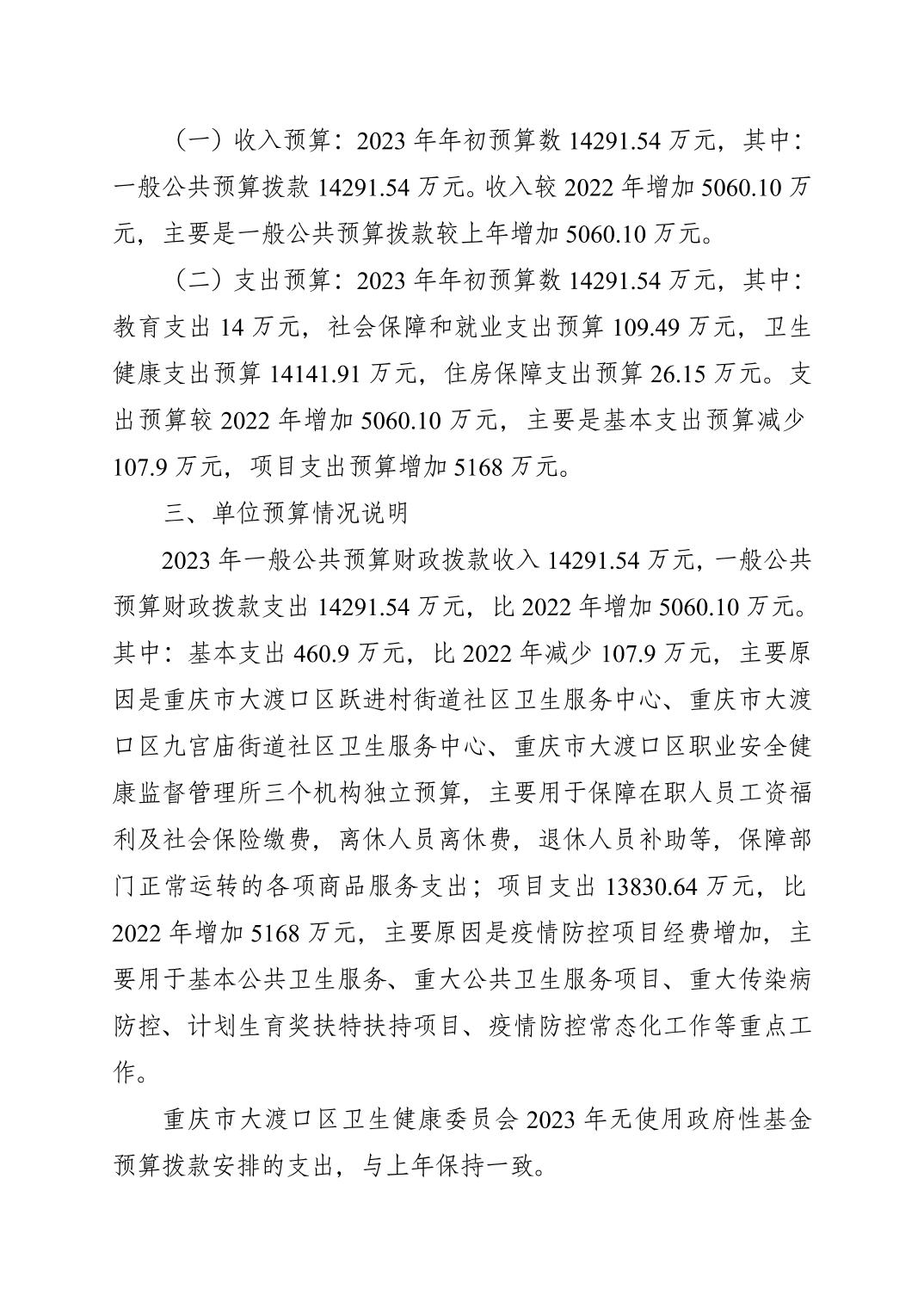 （一）收入预算：2023 年年初预算数 14291.54 万元，其中：一般公共预算拨款 14291.54 万元。收入较 2022 年增加 5060.10 万元，主要是一般公共预算拨款较上年增加 5060.10 万元。

（二）支出预算：2023 年年初预算数 14291.54 万元，其中：教育支出 14 万元，社会保障和就业支出预算 109.49 万元，卫生健康支出预算 14141.91 万元，住房保障支出预算 26.15 万元。支出预算较 2022 年增加 5060.10 万元，主要是基本支出预算减少 107.9 万元，项目支出预算增加 5168 万元。

三、单位预算情况说明

2023 年一般公共预算财政拨款收入 14291.54 万元，一般公共预算财政拨款支出 14291.54 万元，比 2022 年增加 5060.10 万元。其中：基本支出 460.9 万元，比 2022 年减少 107.9 万元，主要原因是重庆市大渡口区跃进村街道社区卫生服务中心、重庆市大渡口区九宫庙街道社区卫生服务中心、重庆市大渡口区职业安全健康监督管理所三个机构独立预算，主要用于保障在职人员工资福利及社会保险缴费，离休人员离休费，退休人员补助等，保障部门正常运转的各项商品服务支出；项目支出 13830.64 万元，比 2022 年增加 5168 万元，主要原因是疫情防控项目经费增加，主要用于基本公共卫生服务、重大公共卫生服务项目、重大传染病防控、计划生育奖扶特扶持项目、疫情防控常态化工作等重点工作。

重庆市大渡口区卫生健康委员会 2023 年无使用政府性基金预算拨款安排的支出，与上年保持一致。